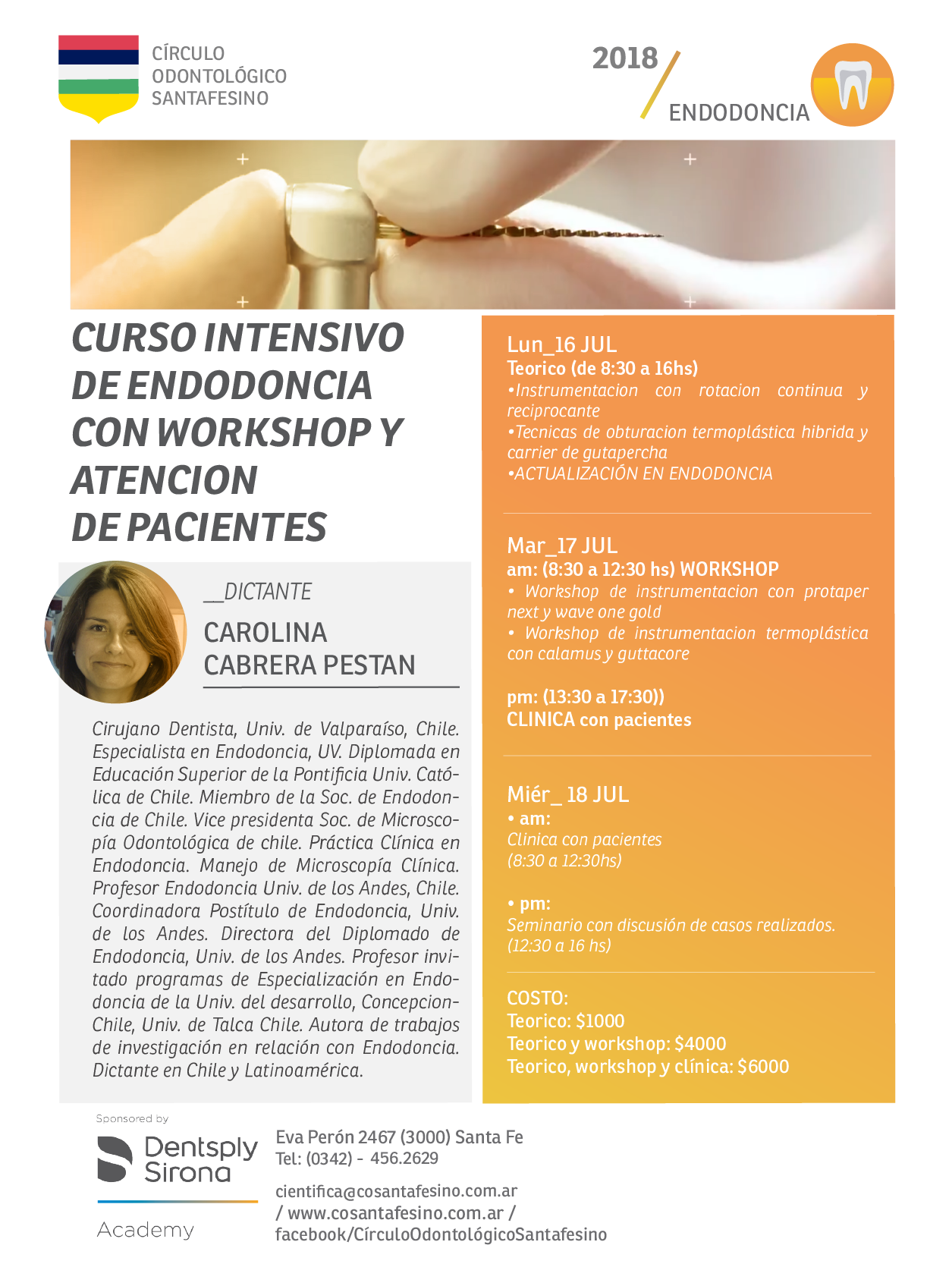 CÍRCULO ODONTOLÓGICO SANTAFESINO

2018

ENDODONCIA

CURSO INTENSIVO DE ENDODONCIA CON WORKSHOP Y ATENCION DE PACIENTES

__DICTANTE

CAROLINA CABRERA PESTAN

Cirujano Dentista, Univ. de Valparaíso, Chile. Especialista en Endodoncia, UV. Diplomada en Educación Superior de la Pontificia Univ. Católica de Chile. Miembro de la Soc. de Endodoncia de Chile. Vice presidenta Soc. de Microscopía Odontológica de chile. Práctica Clínica en Endodoncia. Manejo de Microscopía Clínica. Profesor Endodoncia Univ. de los Andes, Chile. Coordinadora Postítulo de Endodoncia, Univ. de los Andes. Directora del Diplomado de Endodoncia, Univ. de los Andes. Profesor invitado programas de Especialización en Endodoncia de la Univ. del desarrollo, Concepcion-Chile, Univ. de Talca Chile. Autora de trabajos de investigación en relación con Endodoncia. Dictante en Chile y Latinoamérica.

Lun_16 JUL
Teorico (de 8:30 a 16hs)
•Instrumentacion con rotacion continua y reciprocante
•Tecnicas de obturacion termoplástica hibrida y carrier de gutapercha
•ACTUALIZACIÓN EN ENDODONCIA

Mar_17 JUL
am: (8:30 a 12:30 hs) WORKSHOP
• Workshop de instrumentacion con protaper next y wave one gold
• Workshop de instrumentacion termoplástica con calamus y guttacore

pm: (13:30 a 17:30))
CLINICA con pacientes

Miér_ 18 JUL
• am:
Clinica con pacientes
(8:30 a 12:30hs)

• pm:
Seminario con discusión de casos realizados.
(12:30 a 16 hs)

COSTO:
Teorico: $1000
Teorico y workshop: $4000
Teorico, workshop y clínica: $6000

Sponsored by
Dentsply Sirona
Academy

Eva Perón 2467 (3000) Santa Fe
Tel: (0342) - 456.2629

cientifica@cosantafesino.com.ar / www.cosantafesino.com.ar / facebook/CírculoOdontológicoSantafesino